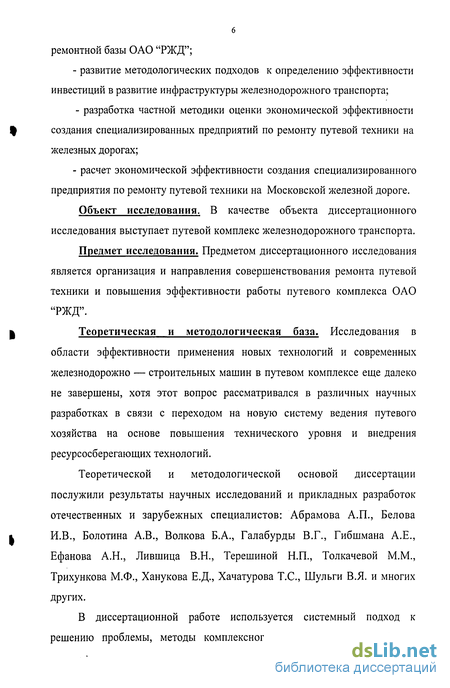 6

ремонтной базы ОАО "РЖД";

- развитие методологических подходов к определению эффективности инвестиций в развитие инфраструктуры железнодорожного транспорта;

- разработка частной методики оценки экономической эффективности создания специализированных предприятий по ремонту путевой техники на железных дорогах;

- расчет экономической эффективности создания специализированного предприятия по ремонту путевой техники на Московской железной дороге.

Объект исследования. В качестве объекта диссертационного исследования выступает путевой комплекс железнодорожного транспорта.

Предмет исследования. Предметом диссертационного исследования является организация и направления совершенствования ремонта путевой техники и повышения эффективности работы путевого комплекса ОАО "РЖД".

Теоретическая и методологическая база. Исследования в области эффективности применения новых технологий и современных железнодорожно — строительных машин в путевом комплексе еще далеко не завершены, хотя этот вопрос рассматривался в различных научных разработках в связи с переходом на новую систему ведения путевого хозяйства на основе повышения технического уровня и внедрения ресурсосберегающих технологий.

Теоретической и методологической основой диссертации послужили результаты научных исследований и прикладных разработок отечественных и зарубежных специалистов: Абрамова А.П., Белова И.В., Болотина А.В., Волкова Б.А., Галабурды В.Г., Гибшмана А.Е., Ефанова А.Н., Лившица В.Н., Терешиной Н.П., Толкачевой М.М., Трихункова М.Ф., Ханукова Е.Д., Хачатурова Т.С., Шульги В.Я. и многих других.

В диссертационной работе используется системный подход к решению проблемы, методы комплексног

dsLib.net
библиотека диссертаций